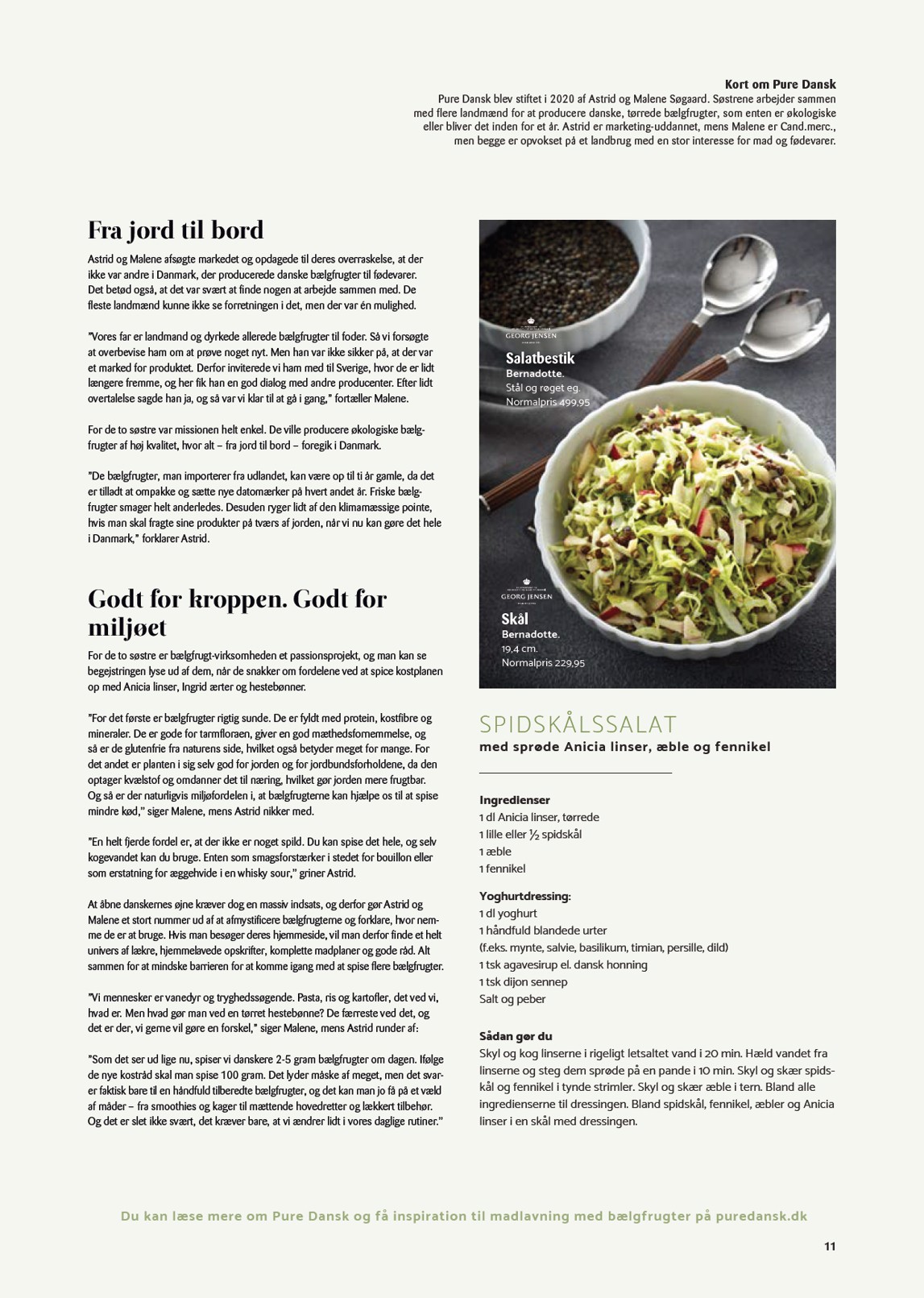 Kort om Pure Dansk
Pure Dansk blev stiftet i 2020 af Astrid og Malene Søgaard. Søstrene arbejder sammen med flere landmænd for at producere danske, tørrede bælgfrugter, som enten er økologiske eller bliver det inden for et år. Astrid er marketing-uddannet, mens Malene er Cand.merc., men begge er opvokset på et landbrug med en stor interesse for mad og fødevarer.

Fra jord til bord

Astrid og Malene afsøgte markedet og opdagede til deres overraskelse, at der ikke var andre i Danmark, der producerede danske bælgfrugter til fødevarer. Det betød også, at det var svært at finde nogen at arbejde sammen med. De fleste landmænd kunne ikke se forretningen i det, men der var én mulighed.

"Vores far er landmand og dyrkede allerede bælgfrugter til foder. Så vi forsøgte at overbevise ham om at prøve noget nyt. Men han var ikke sikker på, at der var et marked for produktet. Derfor inviterede vi ham med til Sverige, hvor de er lidt længere fremme, og her fik han en god dialog med andre producenter. Efter lidt overtalelse sagde han ja, og så var vi klar til at gå i gang," fortæller Malene.

For de to søstre var missionen helt enkel. De ville producere økologiske bælgfrugter af høj kvalitet, hvor alt – fra jord til bord – foregik i Danmark.

"De bælgfrugter, man importerer fra udlandet, kan være op til ti år gamle, da det er tilladt at ompakke og sætte nye datomærker på hvert andet år. Friske bælgfrugter smager helt anderledes. Desuden ryger lidt af den klimamæssige pointe, hvis man skal fragte sine produkter på tværs af jorden, når vi nu kan gøre det hele i Danmark," forklarer Astrid.

Godt for kroppen. Godt for miljøet

For de to søstre er bælgfrugt-virksomheden et passionsprojekt, og man kan se begejstringen lyse ud af dem, når de snakker om fordelene ved at spice kostplanen op med Anicia linser, Ingrid ærter og hestebønner.

"For det første er bælgfrugter rigtig sunde. De er fyldt med protein, kostfibre og mineraler. De er gode for tarmfloraen, giver en god mæthedsfornemmelse, og så er de glutenfrie fra naturens side, hvilket også betyder meget for mange. For det andet er planten i sig selv god for jorden og for jordbundsforholdene, da den optager kvælstof og omdanner det til næring, hvilket gør jorden mere frugtbar. Og så er der naturligvis miljøfordelen i, at bælgfrugterne kan hjælpe os til at spise mindre kød," siger Malene, mens Astrid nikker med.

"En helt fjerde fordel er, at der ikke er noget spild. Du kan spise det hele, og selv kogevandet kan du bruge. Enten som smagsforstærker i stedet for bouillon eller som erstatning for æggehvide i en whisky sour," griner Astrid.

At åbne danskernes øjne kræver dog en massiv indsats, og derfor gør Astrid og Malene et stort nummer ud af at afmystificere bælgfrugterne og forklare, hvor nemme de er at bruge. Hvis man besøger deres hjemmeside, vil man derfor finde et helt univers af lækre, hjemmelavede opskrifter, komplette madplaner og gode råd. Alt sammen for at mindske barrieren for at komme igang med at spise flere bælgfrugter.

"Vi mennesker er vanedyr og tryghedssøgende. Pasta, ris og kartofler, det ved vi, hvad er. Men hvad gør man ved en tørret hestebønne? De færreste ved det, og det er der, vi gerne vil gøre en forskel," siger Malene, mens Astrid runder af:

"Som det ser ud lige nu, spiser vi danskere 2-5 gram bælgfrugter om dagen. Ifølge de nye kostråd skal man spise 100 gram. Det lyder måske af meget, men det svarer faktisk bare til en håndfuld tilberedte bælgfrugter, og det kan man jo få på et væld af måder – fra smoothies og kager til mættende hovedretter og lækkert tilbehør. Og det er slet ikke svært, det kræver bare, at vi ændrer lidt i vores daglige rutiner."

GEORG JENSEN
Salatbestik
Bernadotte.
Stål og røget eg.
Normalpris 499,95

GEORG JENSEN
Skål
Bernadotte.
19,4 cm.
Normalpris 229,95

SPIDSKÅLSSALAT
med sprøde Anicia linser, æble og fennikel

Ingredienser
1 dl Anicia linser, tørrede
1 lille eller ½ spidskål
1 æble
1 fennikel

Yoghurtdressing:
1 dl yoghurt
1 håndfuld blandede urter
(f.eks. mynte, salvie, basilikum, timian, persille, dild)
1 tsk agavesirup el. dansk honning
1 tsk dijon sennep
Salt og peber

Sådan gør du
Skyl og kog linserne i rigeligt letsaltet vand i 20 min. Hæld vandet fra linserne og steg dem sprøde på en pande i 10 min. Skyl og skær spidskål og fennikel i tynde strimler. Skyl og skær æble i tern. Bland alle ingredienserne til dressingen. Bland spidskål, fennikel, æbler og Anicia linser i en skål med dressingen.

Du kan læse mere om Pure Dansk og få inspiration til madlavning med bælgfrugter på puredansk.dk

11